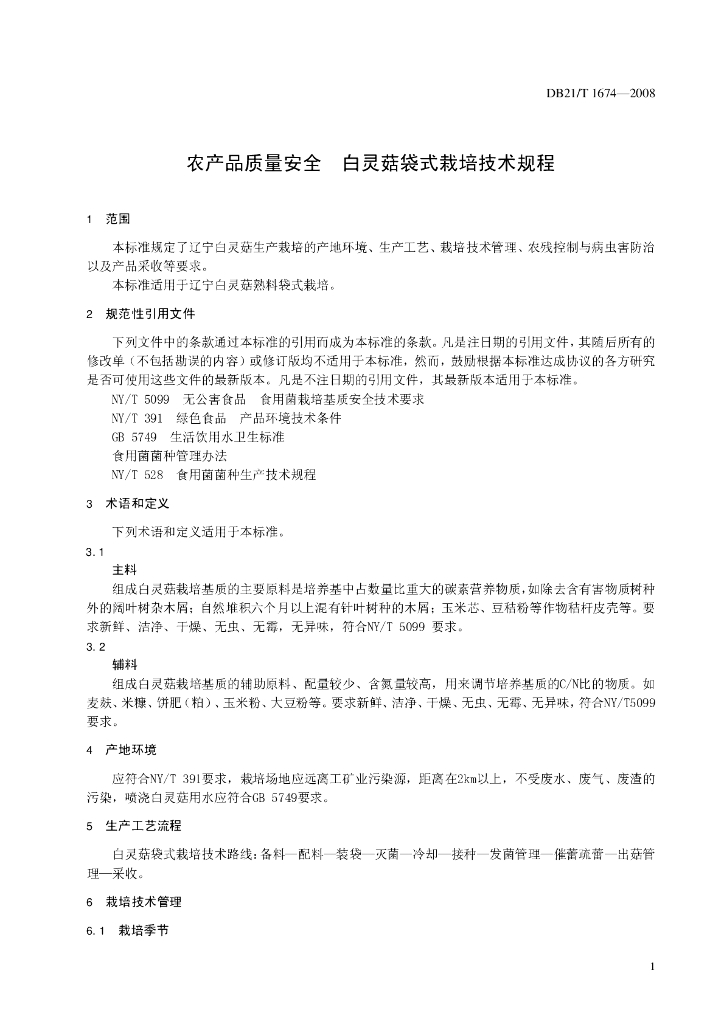 DB21/T 1674—2008

农产品质量安全　白灵菇袋式栽培技术规程

1　范围

本标准规定了辽宁白灵菇生产栽培的产地环境、生产工艺、栽培技术管理、农残控制与病虫害防治以及产品采收等要求。

本标准适用于辽宁白灵菇熟料袋式栽培。

2　规范性引用文件

下列文件中的条款通过本标准的引用而成为本标准的条款。凡是注日期的引用文件，其随后所有的修改单（不包括勘误的内容）或修订版均不适用于本标准，然而，鼓励根据本标准达成协议的各方研究是否可使用这些文件的最新版本。凡是不注日期的引用文件，其最新版本适用于本标准。

NY/T 5099　无公害食品　食用菌栽培基质安全技术要求
NY/T 391　绿色食品　产品环境技术条件
GB 5749　生活饮用水卫生标准
食用菌菌种管理办法
NY/T 528　食用菌菌种生产技术规程

3　术语和定义

下列术语和定义适用于本标准。

3.1
主料
组成白灵菇栽培基质的主要原料是培养基中占数量比重大的碳素营养物质，如除去含有害物质树种外的阔叶树杂木屑；自然堆积六个月以上混有针叶树种的木屑；玉米芯、豆秸粉等作物秸秆皮壳等。要求新鲜、洁净、干燥、无虫、无霉，无异味，符合NY/T 5099 要求。

3.2
辅料
组成白灵菇栽培基质的辅助原料、配量较少、含氮量较高，用来调节培养基质的C/N比的物质。如麦麸、米糠、饼肥（粕）、玉米粉、大豆粉等。要求新鲜、洁净、干燥、无虫、无霉、无异味，符合NY/T5099要求。

4　产地环境

应符合NY/T 391要求，栽培场地应远离工矿业污染源，距离在2km以上，不受废水、废气、废渣的污染，喷浇白灵菇用水应符合GB 5749要求。

5　生产工艺流程

白灵菇袋式栽培技术路线：备料—配料—装袋—灭菌—冷却—接种—发菌管理—催蕾疏蕾—出菇管理—采收。

6　栽培技术管理

6.1　栽培季节

1